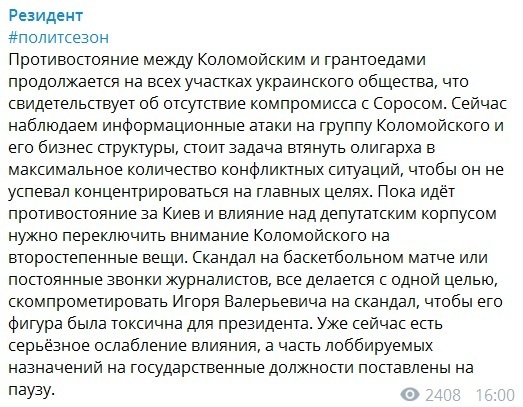 Резидент
#политсезон
Противостояние между Коломойским и грантоедами продолжается на всех участках украинского общества, что свидетельствует об отсутствие компромисса с Соросом. Сейчас наблюдаем информационные атаки на группу Коломойского и его бизнес структуры, стоит задача втянуть олигарха в максимальное количество конфликтных ситуаций, чтобы он не успевал концентрироваться на главных целях. Пока идёт противостояние за Киев и влияние над депутатским корпусом нужно переключить внимание Коломойского на второстепенные вещи. Скандал на баскетбольном матче или постоянные звонки журналистов, все делается с одной целью, скомпрометировать Игоря Валерьевича на скандал, чтобы его фигура была токсична для президента. Уже сейчас есть серьёзное ослабление влияния, а часть лоббируемых назначений на государственные должности поставлены на паузу.

2408 16:00